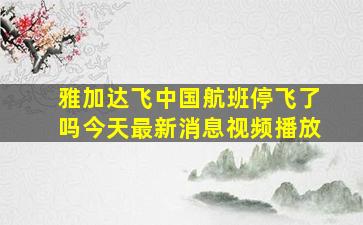 雅加达飞中国航班停飞了吗今天最新消息视频播放